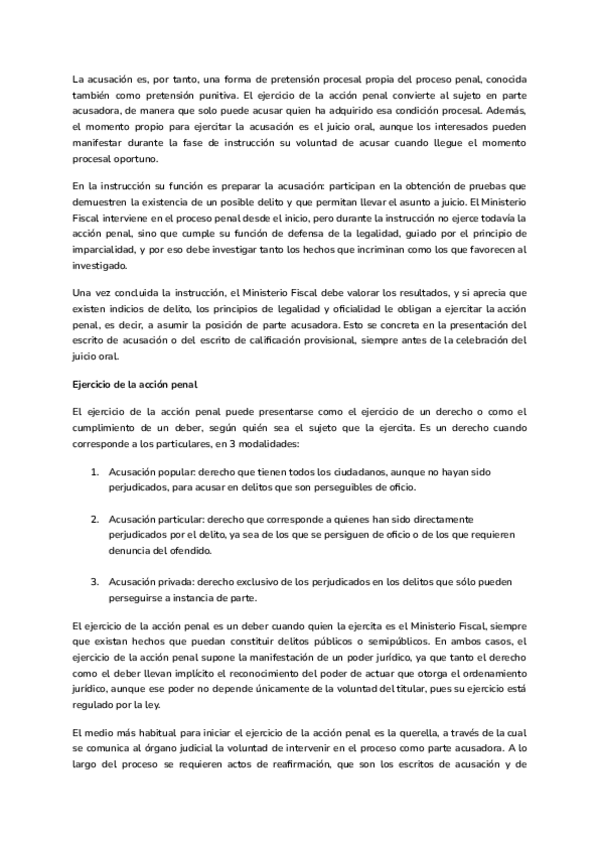 La acusación es, por tanto, una forma de pretensión procesal propia del proceso penal, conocida también como pretensión punitiva. El ejercicio de la acción penal convierte al sujeto en parte acusadora, de manera que solo puede acusar quien ha adquirido esa condición procesal. Además, el momento propio para ejercitar la acusación es el juicio oral, aunque los interesados pueden manifestar durante la fase de instrucción su voluntad de acusar cuando llegue el momento procesal oportuno.

En la instrucción su función es preparar la acusación: participan en la obtención de pruebas que demuestren la existencia de un posible delito y que permitan llevar el asunto a juicio. El Ministerio Fiscal interviene en el proceso penal desde el inicio, pero durante la instrucción no ejerce todavía la acción penal, sino que cumple su función de defensa de la legalidad, guiado por el principio de imparcialidad, y por eso debe investigar tanto los hechos que incriminan como los que favorecen al investigado.

Una vez concluida la instrucción, el Ministerio Fiscal debe valorar los resultados, y si aprecia que existen indicios de delito, los principios de legalidad y oficialidad le obligan a ejercitar la acción penal, es decir, a asumir la posición de parte acusadora. Esto se concreta en la presentación del escrito de acusación o del escrito de calificación provisional, siempre antes de la celebración del juicio oral.

Ejercicio de la acción penal

El ejercicio de la acción penal puede presentarse como el ejercicio de un derecho o como el cumplimiento de un deber, según quién sea el sujeto que la ejercita. Es un derecho cuando corresponde a los particulares, en 3 modalidades:

1. Acusación popular: derecho que tienen todos los ciudadanos, aunque no hayan sido perjudicados, para acusar en delitos que son perseguibles de oficio.

2. Acusación particular: derecho que corresponde a quienes han sido directamente perjudicados por el delito, ya sea de los que se persiguen de oficio o de los que requieren denuncia del ofendido.

3. Acusación privada: derecho exclusivo de los perjudicados en los delitos que sólo pueden perseguirse a instancia de parte.

El ejercicio de la acción penal es un deber cuando quien la ejercita es el Ministerio Fiscal, siempre que existan hechos que puedan constituir delitos públicos o semipúblicos. En ambos casos, el ejercicio de la acción penal supone la manifestación de un poder jurídico, ya que tanto el derecho como el deber llevan implícito el reconocimiento del poder de actuar que otorga el ordenamiento jurídico, aunque ese poder no depende únicamente de la voluntad del titular, pues su ejercicio está regulado por la ley.

El medio más habitual para iniciar el ejercicio de la acción penal es la querella, a través de la cual se comunica al órgano judicial la voluntad de intervenir en el proceso como parte acusadora. A lo largo del proceso se requieren actos de reafirmación, que son los escritos de acusación y de